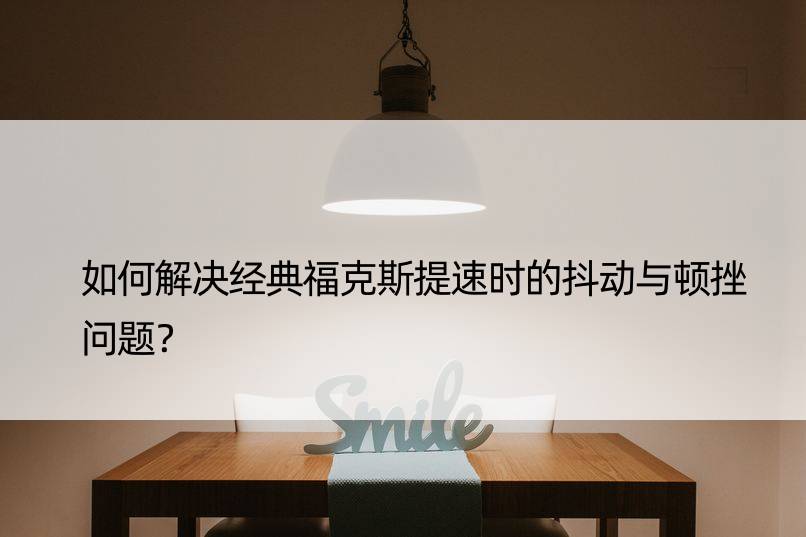 如何解决经典福克斯提速时的抖动与顿挫问题?

Smile